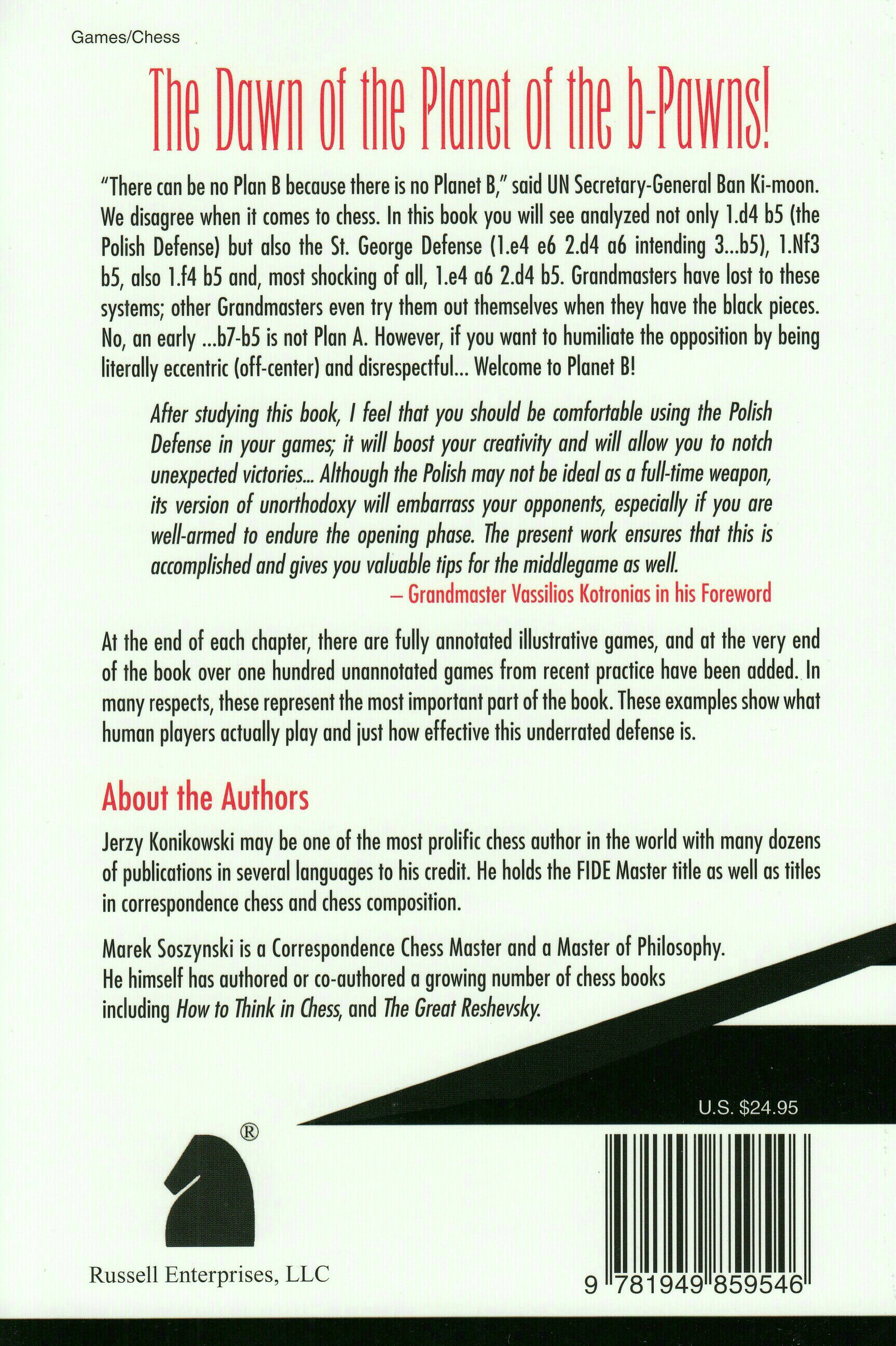 Games/Chess

The Dawn of the Planet of the b-Pawns!

"There can be no Plan B because there is no Planet B," said UN Secretary-General Ban Ki-moon. We disagree when it comes to chess. In this book you will see analyzed not only 1.d4 b5 (the Polish Defense) but also the St. George Defense (1.e4 e6 2.d4 a6 intending 3...b5), 1.Nf3 b5, also 1.f4 b5 and, most shocking of all, 1.e4 a6 2.d4 b5. Grandmasters have lost to these systems; other Grandmasters even try them out themselves when they have the black pieces. No, an early ...b7-b5 is not Plan A. However, if you want to humiliate the opposition by being literally eccentric (off-center) and disrespectful... Welcome to Planet B!

After studying this book, I feel that you should be comfortable using the Polish Defense in your games; it will boost your creativity and will allow you to notch unexpected victories... Although the Polish may not be ideal as a full-time weapon, its version of unorthodoxy will embarrass your opponents, especially if you are well-armed to endure the opening phase. The present work ensures that this is accomplished and gives you valuable tips for the middlegame as well.

– Grandmaster Vassilios Kotronias in his Foreword

At the end of each chapter, there are fully annotated illustrative games, and at the very end of the book over one hundred unannotated games from recent practice have been added. In many respects, these represent the most important part of the book. These examples show what human players actually play and just how effective this underrated defense is.

About the Authors

Jerzy Konikowski may be one of the most prolific chess author in the world with many dozens of publications in several languages to his credit. He holds the FIDE Master title as well as titles in correspondence chess and chess composition.

Marek Soszynski is a Correspondence Chess Master and a Master of Philosophy. He himself has authored or co-authored a growing number of chess books including How to Think in Chess, and The Great Reshevsky.

U.S. $24.95

®

Russell Enterprises, LLC

9 781949 859546